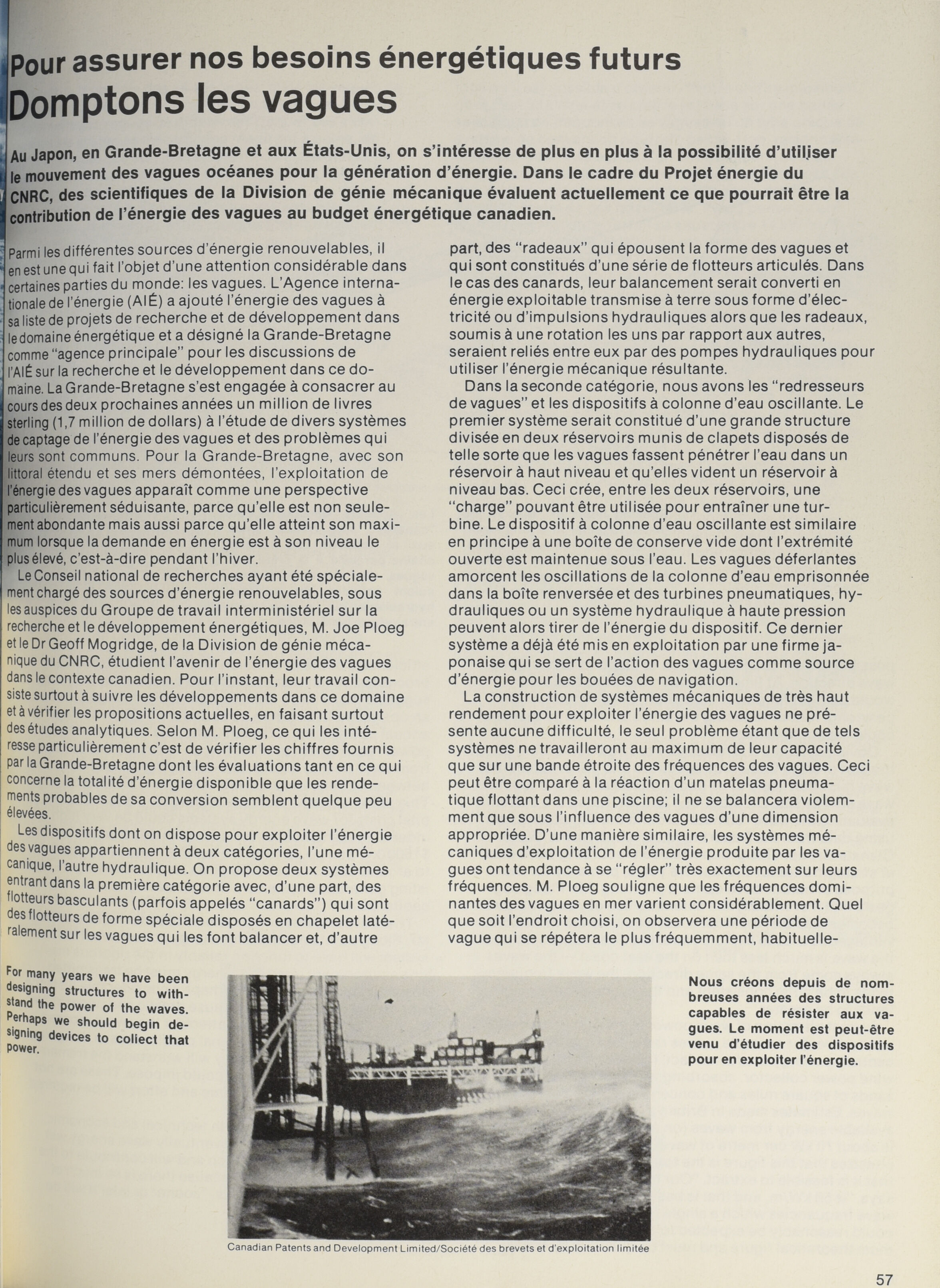 Pour assurer nos besoins énergétiques futurs
Domptons les vagues

Au Japon, en Grande-Bretagne et aux États-Unis, on s'intéresse de plus en plus à la possibilité d'utiliser le mouvement des vagues océanes pour la génération d'énergie. Dans le cadre du Projet énergie du CNRC, des scientifiques de la Division de génie mécanique évaluent actuellement ce que pourrait être la contribution de l'énergie des vagues au budget énergétique canadien.

Parmi les différentes sources d'énergie renouvelables, il en est une qui fait l'objet d'une attention considérable dans certaines parties du monde: les vagues. L'Agence internationale de l'énergie (AIÉ) a ajouté l'énergie des vagues à sa liste de projets de recherche et de développement dans le domaine énergétique et a désigné la Grande-Bretagne comme "agence principale" pour les discussions de l'AIÉ sur la recherche et le développement dans ce domaine. La Grande-Bretagne s'est engagée à consacrer au cours des deux prochaines années un million de livres sterling (1,7 million de dollars) à l'étude de divers systèmes de captage de l'énergie des vagues et des problèmes qui leurs sont communs. Pour la Grande-Bretagne, avec son littoral étendu et ses mers démontées, l'exploitation de l'énergie des vagues apparaît comme une perspective particulièrement séduisante, parce qu'elle est non seulement abondante mais aussi parce qu'elle atteint son maximum lorsque la demande en énergie est à son niveau le plus élevé, c'est-à-dire pendant l'hiver.

Le Conseil national de recherches ayant été spécialement chargé des sources d'énergie renouvelables, sous les auspices du Groupe de travail interministériel sur la recherche et le développement énergétiques, M. Joe Ploeg et le Dr Geoff Mogridge, de la Division de génie mécanique du CNRC, étudient l'avenir de l'énergie des vagues dans le contexte canadien. Pour l'instant, leur travail consiste surtout à suivre les développements dans ce domaine et à vérifier les propositions actuelles, en faisant surtout des études analytiques. Selon M. Ploeg, ce qui les intéresse particulièrement c'est de vérifier les chiffres fournis par la Grande-Bretagne dont les évaluations tant en ce qui concerne la totalité d'énergie disponible que les rendements probables de sa conversion semblent quelque peu élevées.

Les dispositifs dont on dispose pour exploiter l'énergie des vagues appartiennent à deux catégories, l'une mécanique, l'autre hydraulique. On propose deux systèmes entrant dans la première catégorie avec, d'une part, des flotteurs basculants (parfois appelés "canards") qui sont des flotteurs de forme spéciale disposés en chapelet latéralement sur les vagues qui les font balancer et, d'autre part, des "radeaux" qui épousent la forme des vagues et qui sont constitués d'une série de flotteurs articulés. Dans le cas des canards, leur balancement serait converti en énergie exploitable transmise à terre sous forme d'électricité ou d'impulsions hydrauliques alors que les radeaux, soumis à une rotation les uns par rapport aux autres, seraient reliés entre eux par des pompes hydrauliques pour utiliser l'énergie mécanique résultante.

Dans la seconde catégorie, nous avons les "redresseurs de vagues" et les dispositifs à colonne d'eau oscillante. Le premier système serait constitué d'une grande structure divisée en deux réservoirs munis de clapets disposés de telle sorte que les vagues fassent pénétrer l'eau dans un réservoir à haut niveau et qu'elles vident un réservoir à niveau bas. Ceci crée, entre les deux réservoirs, une "charge" pouvant être utilisée pour entraîner une turbine. Le dispositif à colonne d'eau oscillante est similaire en principe à une boîte de conserve vide dont l'extrémité ouverte est maintenue sous l'eau. Les vagues déferlantes amorcent les oscillations de la colonne d'eau emprisonnée dans la boîte renversée et des turbines pneumatiques, hydrauliques ou un système hydraulique à haute pression peuvent alors tirer de l'énergie du dispositif. Ce dernier système a déjà été mis en exploitation par une firme japonaise qui se sert de l'action des vagues comme source d'énergie pour les bouées de navigation.

La construction de systèmes mécaniques de très haut rendement pour exploiter l'énergie des vagues ne présente aucune difficulté, le seul problème étant que de tels systèmes ne travailleront au maximum de leur capacité que sur une bande étroite des fréquences des vagues. Ceci peut être comparé à la réaction d'un matelas pneumatique flottant dans une piscine; il ne se balancera violemment que sous l'influence des vagues d'une dimension appropriée. D'une manière similaire, les systèmes mécaniques d'exploitation de l'énergie produite par les vagues ont tendance à se "régler" très exactement sur leurs fréquences. M. Ploeg souligne que les fréquences dominantes des vagues en mer varient considérablement. Quel que soit l'endroit choisi, on observera une période de vague qui se répétera le plus fréquemment, habituelle-

For many years we have been designing structures to withstand the power of the waves. Perhaps we should begin designing devices to collect that power.

Nous créons depuis de nombreuses années des structures capables de résister aux vagues. Le moment est peut-être venu d'étudier des dispositifs pour en exploiter l'énergie.

Canadian Patents and Development Limited/Société des brevets et d'exploitation limitée

57